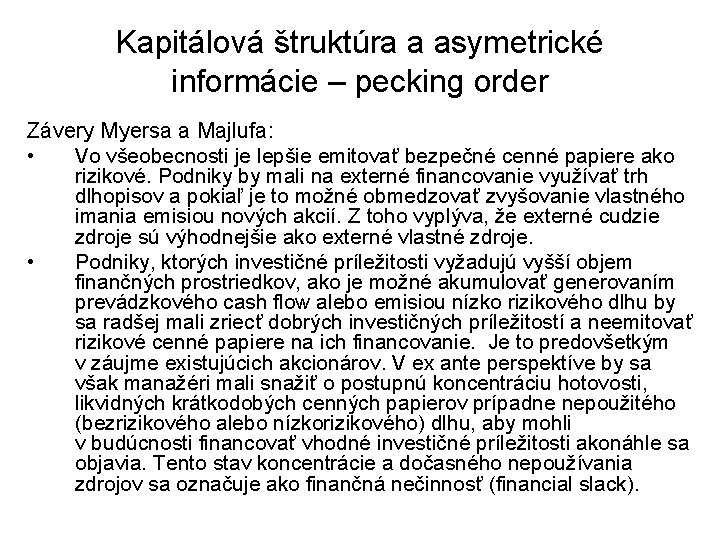 Kapitálová štruktúra a asymetrické informácie – pecking order

Závery Myersa a Majlufa:

• Vo všeobecnosti je lepšie emitovať bezpečné cenné papiere ako rizikové. Podniky by mali na externé financovanie využívať trh dlhopisov a pokiaľ je to možné obmedzovať zvyšovanie vlastného imania emisiou nových akcií. Z toho vyplýva, že externé cudzie zdroje sú výhodnejšie ako externé vlastné zdroje.

• Podniky, ktorých investičné príležitosti vyžadujú vyšší objem finančných prostriedkov, ako je možné akumulovať generovaním prevádzkového cash flow alebo emisiou nízko rizikového dlhu by sa radšej mali zriecť dobrých investičných príležitostí a neemitovať rizikové cenné papiere na ich financovanie. Je to predovšetkým v záujme existujúcich akcionárov. V ex ante perspektíve by sa však manažéri mali snažiť o postupnú koncentráciu hotovosti, likvidných krátkodobých cenných papierov prípadne nepoužitého (bezrizikového alebo nízkorizikového) dlhu, aby mohli v budúcnosti financovať vhodné investičné príležitosti akonáhle sa objavia. Tento stav koncentrácie a dočasného nepoužívania zdrojov sa označuje ako finančná nečinnosť (financial slack).